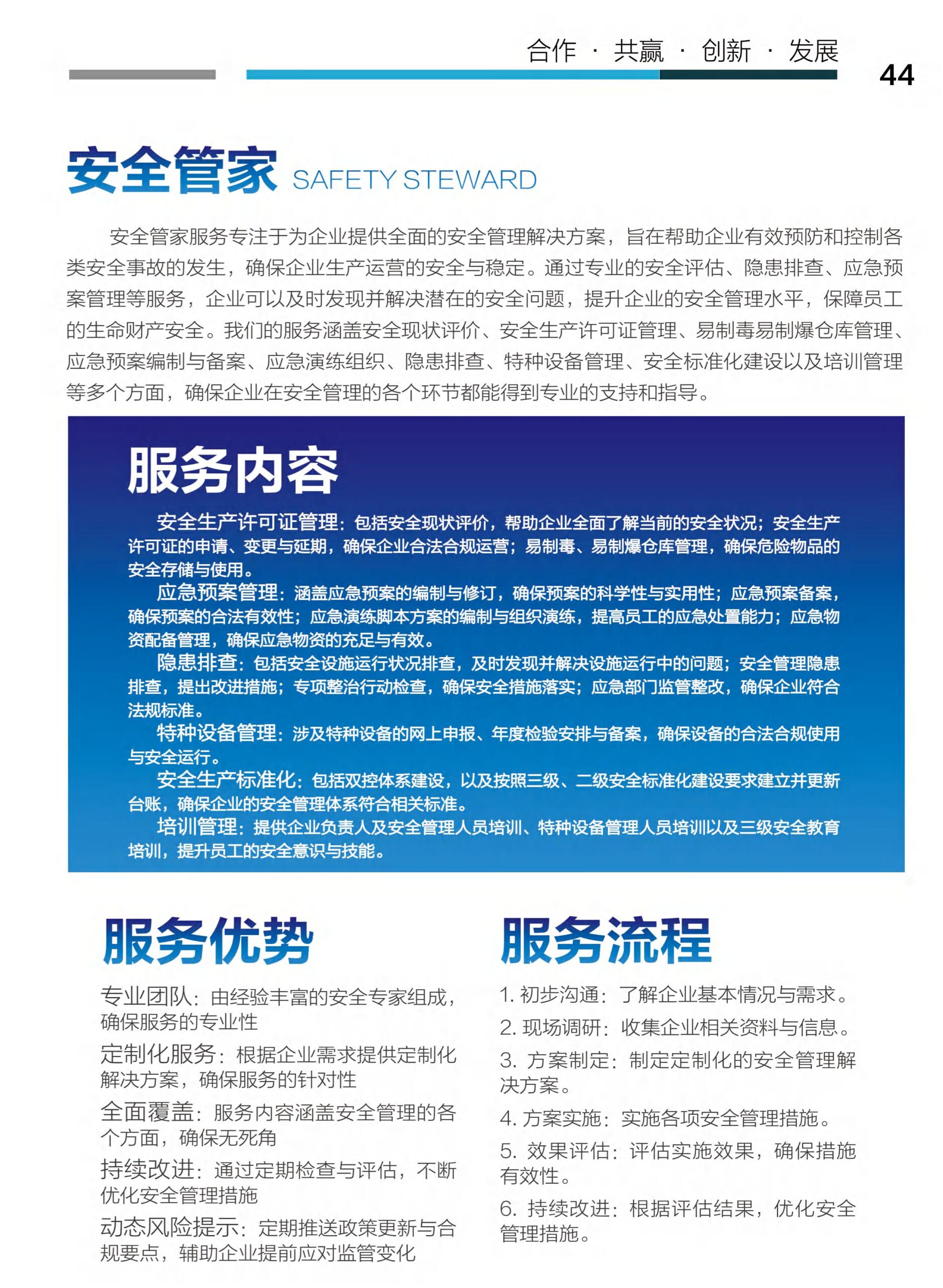 合作 · 共赢 · 创新 · 发展

44

安全管家 SAFETY STEWARD

安全管家服务专注于为企业提供全面的安全管理解决方案，旨在帮助企业有效预防和控制各类安全事故的发生，确保企业生产运营的安全与稳定。通过专业的安全评估、隐患排查、应急预案管理等服务，企业可以及时发现并解决潜在的安全问题，提升企业的安全管理水平，保障员工的生命财产安全。我们的服务涵盖安全现状评价、安全生产许可证管理、易制毒易制爆仓库管理、应急预案编制与备案、应急演练组织、隐患排查、特种设备管理、安全标准化建设以及培训管理等多个方面，确保企业在安全管理的各个环节都能得到专业的支持和指导。

服务内容

安全生产许可证管理：包括安全现状评价，帮助企业全面了解当前的安全状况；安全生产许可证的申请、变更与延期，确保企业合法合规运营；易制毒、易制爆仓库管理，确保危险物品的安全存储与使用。

应急预案管理：涵盖应急预案的编制与修订，确保预案的科学性与实用性；应急预案备案，确保预案的合法有效性；应急演练脚本方案的编制与组织演练，提高员工的应急处置能力；应急物资配备管理，确保应急物资的充足与有效。

隐患排查：包括安全设施运行状况排查，及时发现并解决设施运行中的问题；安全管理隐患排查，提出改进措施；专项整治行动检查，确保安全措施落实；应急部门监管整改，确保企业符合法规标准。

特种设备管理：涉及特种设备的网上申报、年度检验安排与备案，确保设备的合法合规使用与安全运行。

安全生产标准化：包括双控体系建设，以及按照三级、二级安全标准化建设要求建立并更新台账，确保企业的安全管理体系符合相关标准。

培训管理：提供企业负责人及安全管理人员培训、特种设备管理人员培训以及三级安全教育培训，提升员工的安全意识与技能。

服务优势

专业团队：由经验丰富的安全专家组成，确保服务的专业性

定制化服务：根据企业需求提供定制化解决方案，确保服务的针对性

全面覆盖：服务内容涵盖安全管理的各个方面，确保无死角

持续改进：通过定期检查与评估，不断优化安全管理措施

动态风险提示：定期推送政策更新与合规要点，辅助企业提前应对监管变化

服务流程

1. 初步沟通：了解企业基本情况与需求。

2. 现场调研：收集企业相关资料与信息。

3. 方案制定：制定定制化的安全管理解决方案。

4. 方案实施：实施各项安全管理措施。

5. 效果评估：评估实施效果，确保措施有效性。

6. 持续改进：根据评估结果，优化安全管理措施。